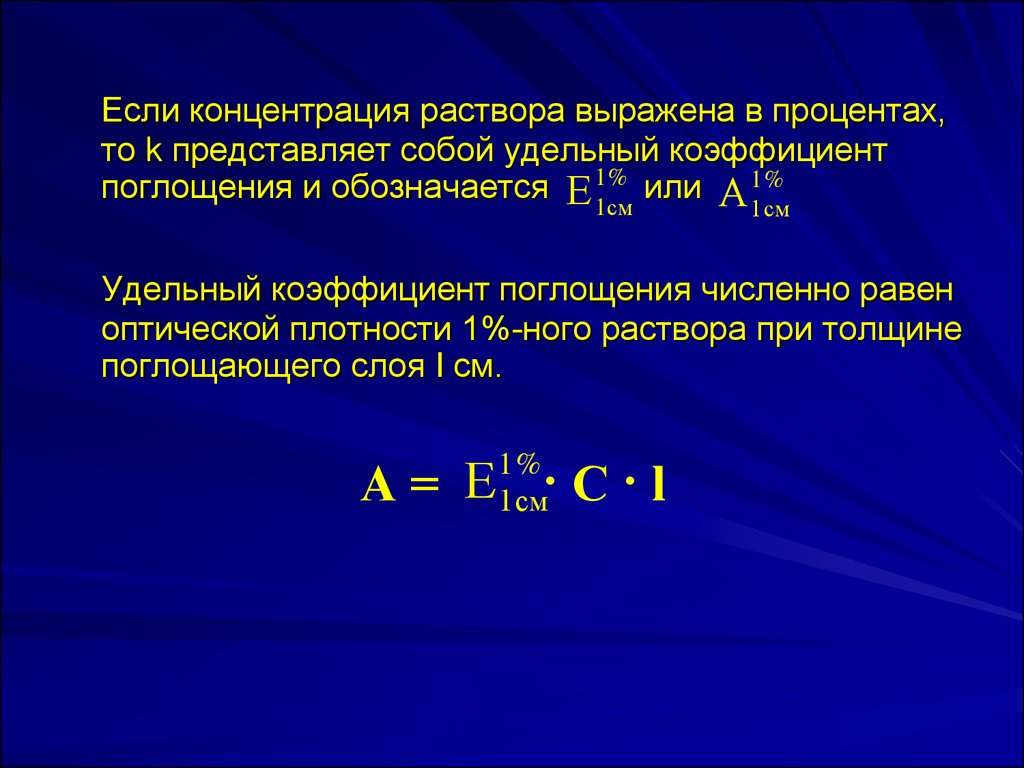 Если концентрация раствора выражена в процентах, то k представляет собой удельный коэффициент поглощения и обозначается $E_{1см}^{1\%}$ или $A_{1см}^{1\%}$

Удельный коэффициент поглощения численно равен оптической плотности 1%-ного раствора при толщине поглощающего слоя I см.

$A = E_{1см}^{1\%} \cdot C \cdot l$